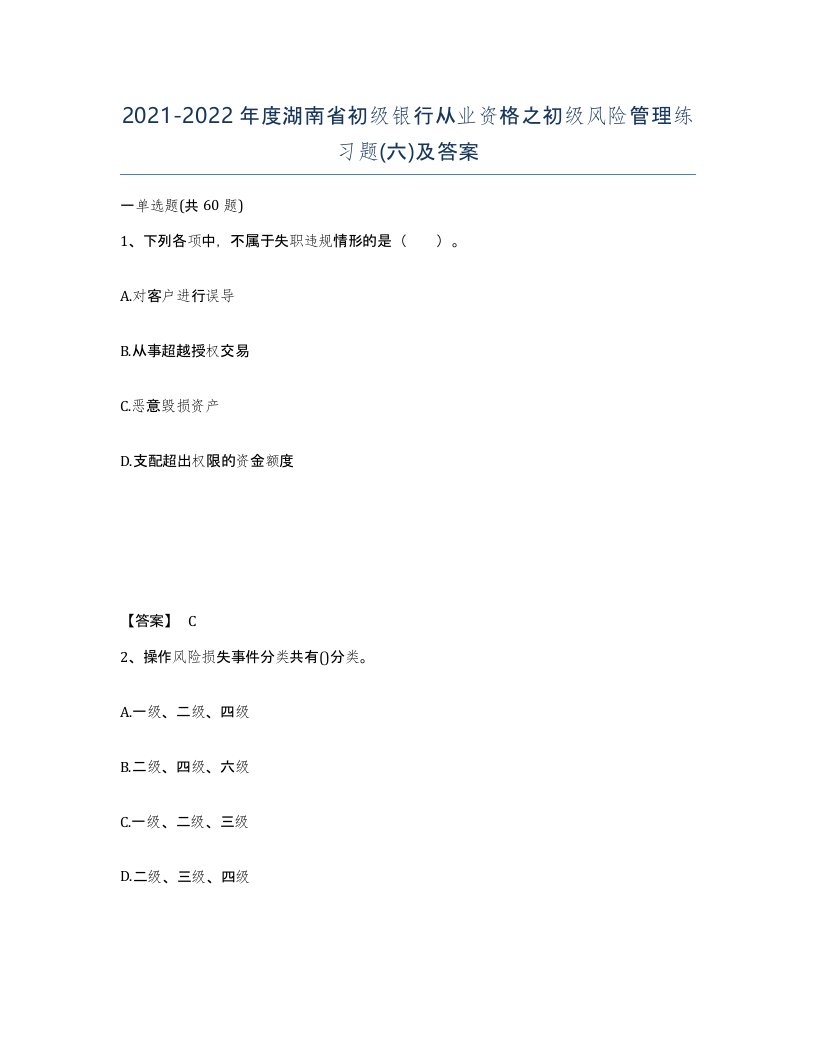 2021-2022年度湖南省初级银行从业资格之初级风险管理练习题(六)及答案

一单选题(共60题)

1、下列各项中，不属于失职违规情形的是（　）。

A.对客户进行误导

B.从事超越授权交易

C.恶意毁损资产

D.支配超出权限的资金额度

【答案】 C

2、操作风险损失事件分类共有()分类。

A.一级、二级、四级

B.二级、四级、六级

C.一级、二级、三级

D.二级、三级、四级